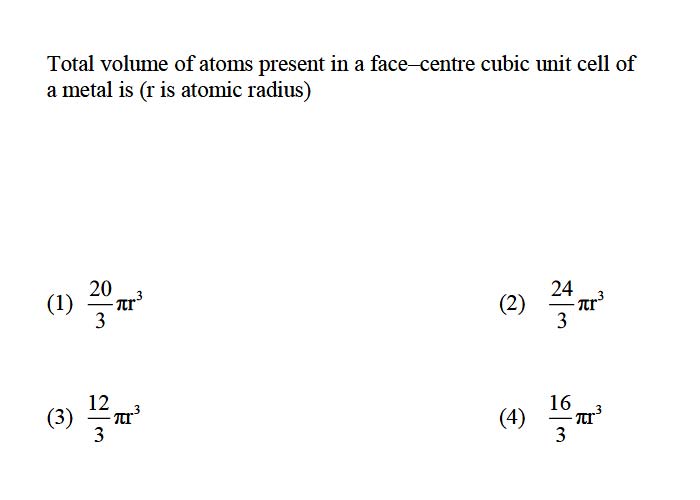 Total volume of atoms present in a face–centre cubic unit cell of a metal is (r is atomic radius)

(1) $\frac{20}{3}\pi r^3$

(2) $\frac{24}{3}\pi r^3$

(3) $\frac{12}{3}\pi r^3$

(4) $\frac{16}{3}\pi r^3$